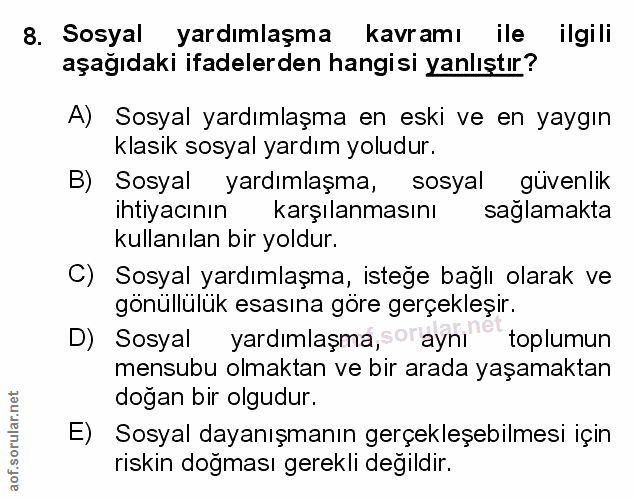 8. Sosyal yardımlaşma kavramı ile ilgili aşağıdaki ifadelerden hangisi yanlıştır?

A) Sosyal yardımlaşma en eski ve en yaygın klasik sosyal yardım yoludur.

B) Sosyal yardımlaşma, sosyal güvenlik ihtiyacının karşılanmasını sağlamakta kullanılan bir yoldur.

C) Sosyal yardımlaşma, isteğe bağlı olarak ve gönüllülük esasına göre gerçekleşir.

D) Sosyal yardımlaşma, aynı toplumun mensubu olmaktan ve bir arada yaşamaktan doğan bir olgudur.

E) Sosyal dayanışmanın gerçekleşebilmesi için riskin doğması gerekli değildir.

aof.sorular.net

aof.sorular.net